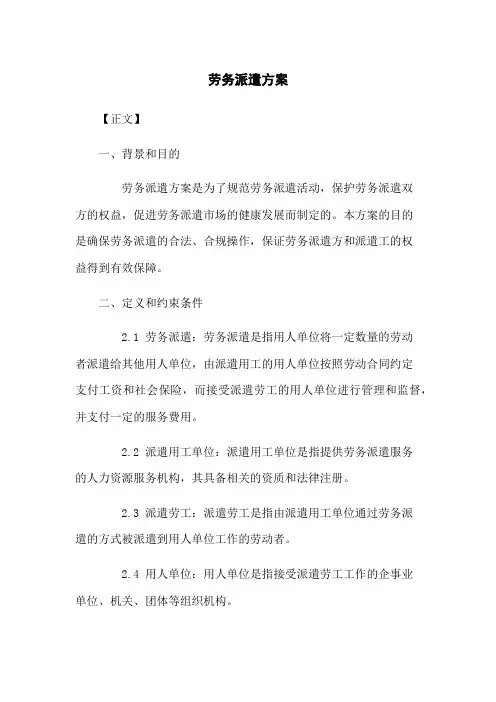 劳务派遣方案

【正文】

一、背景和目的

劳务派遣方案是为了规范劳务派遣活动，保护劳务派遣双方的权益，促进劳务派遣市场的健康发展而制定的。本方案的目的是确保劳务派遣的合法、合规操作，保证劳务派遣方和派遣工的权益得到有效保障。

二、定义和约束条件

2.1 劳务派遣：劳务派遣是指用人单位将一定数量的劳动者派遣给其他用人单位，由派遣用工的用人单位按照劳动合同约定支付工资和社会保险，而接受派遣劳工的用人单位进行管理和监督，并支付一定的服务费用。

2.2 派遣用工单位：派遣用工单位是指提供劳务派遣服务的人力资源服务机构，其具备相关的资质和法律注册。

2.3 派遣劳工：派遣劳工是指由派遣用工单位通过劳务派遣的方式被派遣到用人单位工作的劳动者。

2.4 用人单位：用人单位是指接受派遣劳工工作的企事业单位、机关、团体等组织机构。